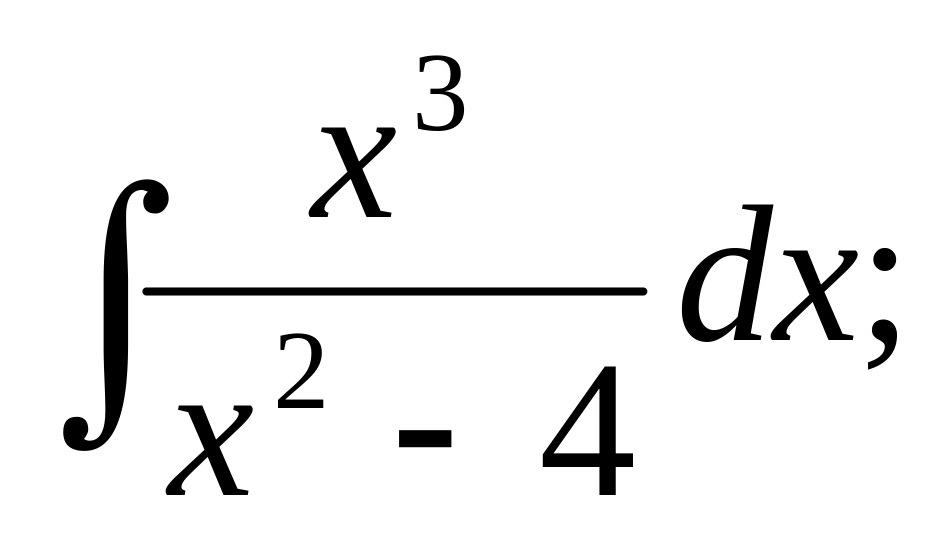 $\int \frac{x^3}{x^2 - 4} dx;$